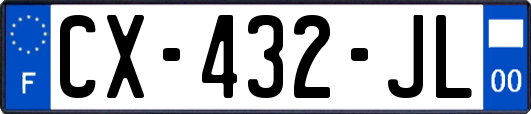 F
CX-432-JL
00